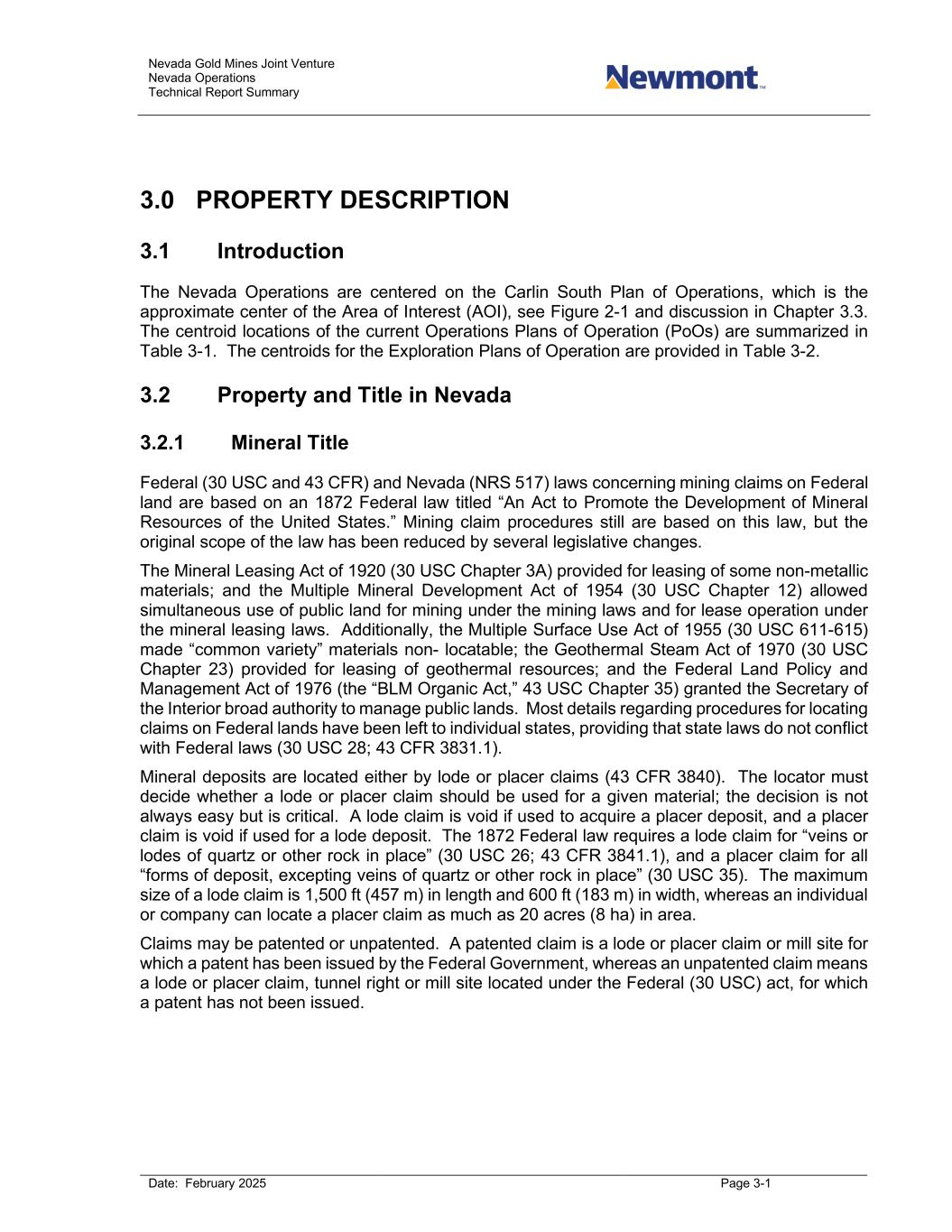 Nevada Gold Mines Joint Venture
Nevada Operations
Technical Report Summary

Newmont™

3.0 PROPERTY DESCRIPTION

3.1 Introduction

The Nevada Operations are centered on the Carlin South Plan of Operations, which is the approximate center of the Area of Interest (AOI), see Figure 2-1 and discussion in Chapter 3.3. The centroid locations of the current Operations Plans of Operation (PoOs) are summarized in Table 3-1. The centroids for the Exploration Plans of Operation are provided in Table 3-2.

3.2 Property and Title in Nevada

3.2.1 Mineral Title

Federal (30 USC and 43 CFR) and Nevada (NRS 517) laws concerning mining claims on Federal land are based on an 1872 Federal law titled “An Act to Promote the Development of Mineral Resources of the United States.” Mining claim procedures still are based on this law, but the original scope of the law has been reduced by several legislative changes.

The Mineral Leasing Act of 1920 (30 USC Chapter 3A) provided for leasing of some non-metallic materials; and the Multiple Mineral Development Act of 1954 (30 USC Chapter 12) allowed simultaneous use of public land for mining under the mining laws and for lease operation under the mineral leasing laws. Additionally, the Multiple Surface Use Act of 1955 (30 USC 611-615) made “common variety” materials non- locatable; the Geothermal Steam Act of 1970 (30 USC Chapter 23) provided for leasing of geothermal resources; and the Federal Land Policy and Management Act of 1976 (the “BLM Organic Act,” 43 USC Chapter 35) granted the Secretary of the Interior broad authority to manage public lands. Most details regarding procedures for locating claims on Federal lands have been left to individual states, providing that state laws do not conflict with Federal laws (30 USC 28; 43 CFR 3831.1).

Mineral deposits are located either by lode or placer claims (43 CFR 3840). The locator must decide whether a lode or placer claim should be used for a given material; the decision is not always easy but is critical. A lode claim is void if used to acquire a placer deposit, and a placer claim is void if used for a lode deposit. The 1872 Federal law requires a lode claim for “veins or lodes of quartz or other rock in place” (30 USC 26; 43 CFR 3841.1), and a placer claim for all “forms of deposit, excepting veins of quartz or other rock in place” (30 USC 35). The maximum size of a lode claim is 1,500 ft (457 m) in length and 600 ft (183 m) in width, whereas an individual or company can locate a placer claim as much as 20 acres (8 ha) in area.

Claims may be patented or unpatented. A patented claim is a lode or placer claim or mill site for which a patent has been issued by the Federal Government, whereas an unpatented claim means a lode or placer claim, tunnel right or mill site located under the Federal (30 USC) act, for which a patent has not been issued.

Date: February 2025 Page 3-1